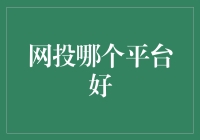 网投哪个平台好